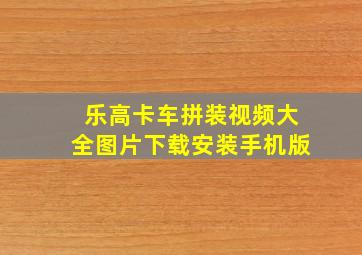 乐高卡车拼装视频大全图片下载安装手机版